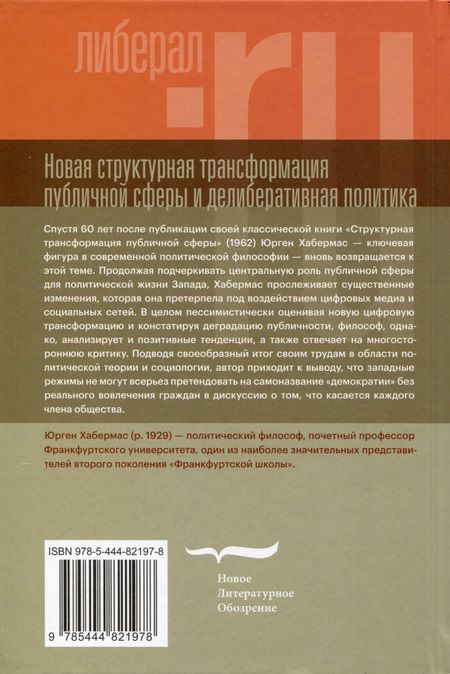 либерал .ru

Новая структурная трансформация публичной сферы и делиберативная политика

Спустя 60 лет после публикации своей классической книги «Структурная трансформация публичной сферы» (1962) Юрген Хабермас — ключевая фигура в современной политической философии — вновь возвращается к этой теме. Продолжая подчеркивать центральную роль публичной сферы для политической жизни Запада, Хабермас прослеживает существенные изменения, которая она претерпела под воздействием цифровых медиа и социальных сетей. В целом пессимистически оценивая новую цифровую трансформацию и констатируя деградацию публичности, философ, однако, анализирует и позитивные тенденции, а также отвечает на многостороннюю критику. Подводя своеобразный итог своим трудам в области политической теории и социологии, автор приходит к выводу, что западные режимы не могут всерьез претендовать на самоназвание «демократии» без реального вовлечения граждан в дискуссию о том, что касается каждого члена общества.

Юрген Хабермас (р. 1929) — политический философ, почетный профессор Франкфуртского университета, один из наиболее значительных представителей второго поколения «Франкфуртской школы».

ISBN 978-5-444-82197-8

9 785444 821978

Новое
Литературное
Обозрение